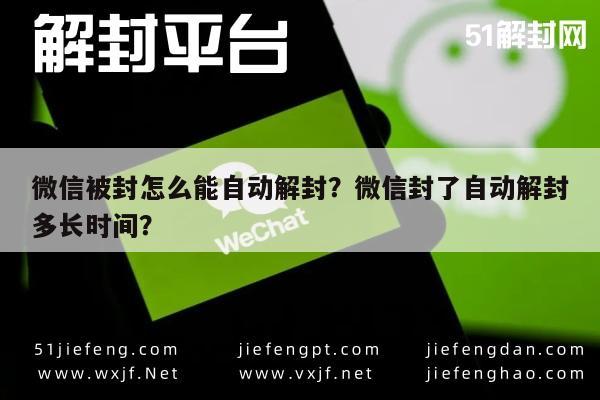 解封平台

51解封网

微信被封怎么能自动解封？微信封了自动解封多长时间？

WeChat

51jiefeng.com
www.wxjf.Net

jiefengpt.com
www.vxjf.net

jiefengdan.com
jiefenghao.com